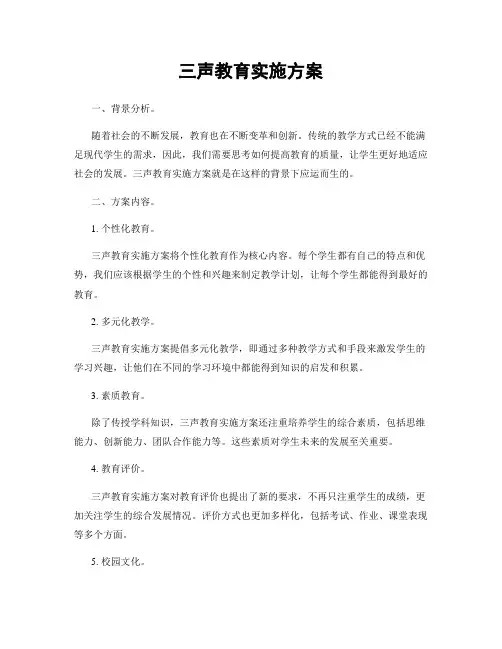 三声教育实施方案

一、背景分析。

随着社会的不断发展，教育也在不断变革和创新。传统的教学方式已经不能满足现代学生的需求，因此，我们需要思考如何提高教育的质量，让学生更好地适应社会的发展。三声教育实施方案就是在这样的背景下应运而生的。

二、方案内容。

1. 个性化教育。

三声教育实施方案将个性化教育作为核心内容。每个学生都有自己的特点和优势，我们应该根据学生的个性和兴趣来制定教学计划，让每个学生都能得到最好的教育。

2. 多元化教学。

三声教育实施方案提倡多元化教学，即通过多种教学方式和手段来激发学生的学习兴趣，让他们在不同的学习环境中都能得到知识的启发和积累。

3. 素质教育。

除了传授学科知识，三声教育实施方案还注重培养学生的综合素质，包括思维能力、创新能力、团队合作能力等。这些素质对学生未来的发展至关重要。

4. 教育评价。

三声教育实施方案对教育评价也提出了新的要求，不再只注重学生的成绩，更加关注学生的综合发展情况。评价方式也更加多样化，包括考试、作业、课堂表现等多个方面。

5. 校园文化。